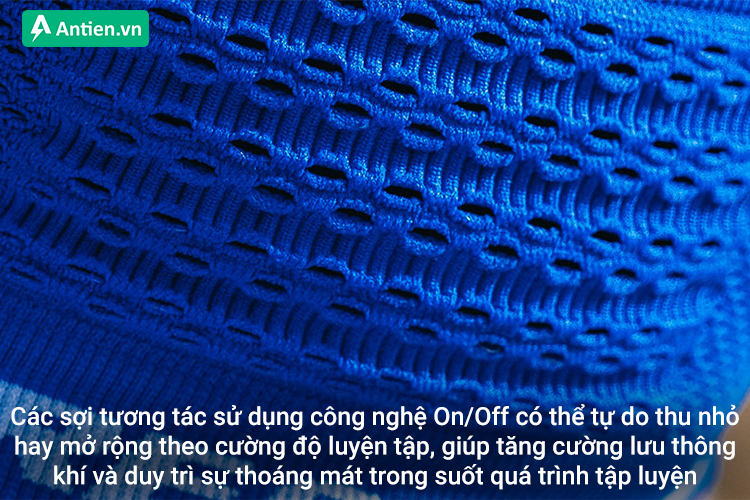 Antien.vn

Các sợi tương tác sử dụng công nghệ On/Off có thể tự do thu nhỏ hay mở rộng theo cường độ luyện tập, giúp tăng cường lưu thông khí và duy trì sự thoáng mát trong suốt quá trình tập luyện